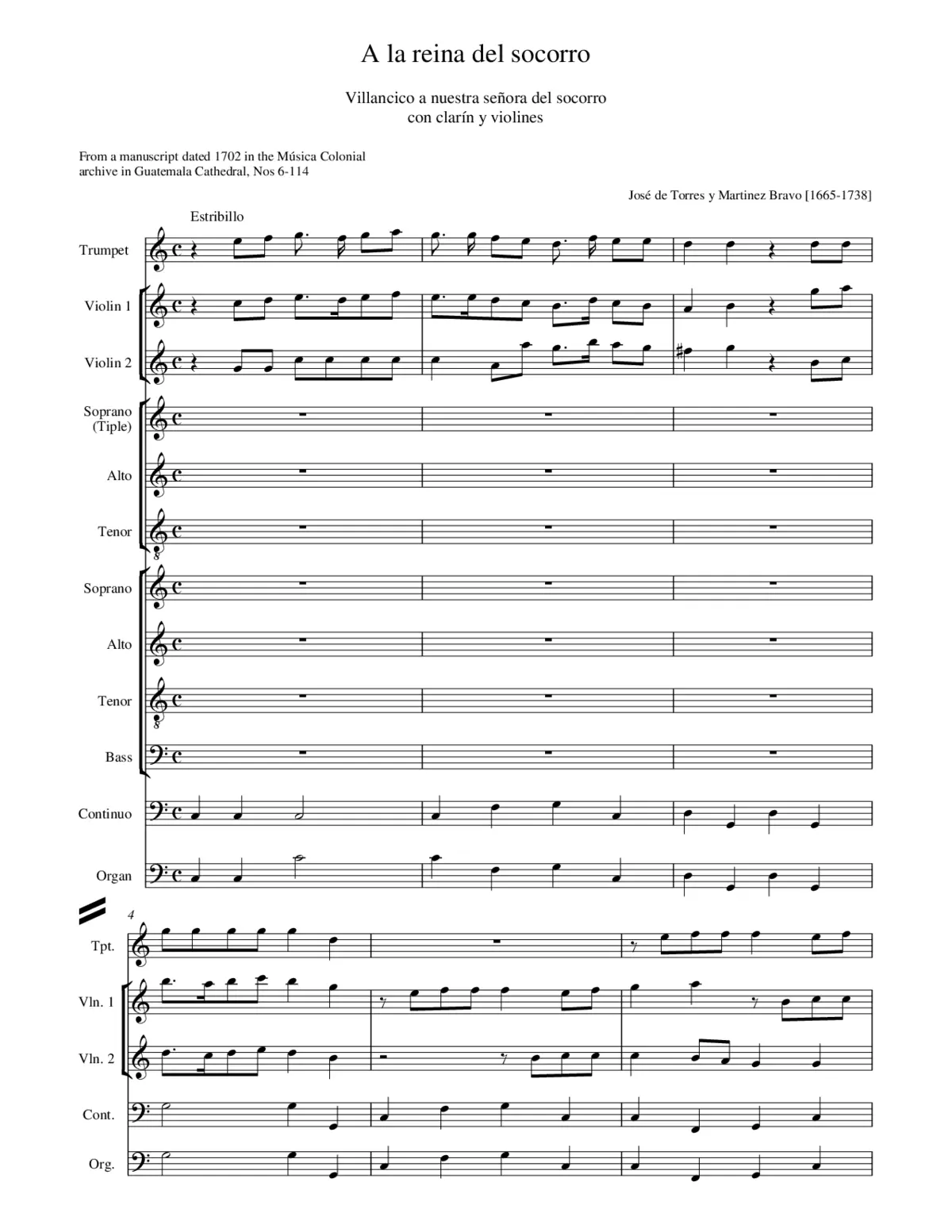 A la reina del socorro

Villancico a nuestra señora del socorro
con clarín y violines

From a manuscript dated 1702 in the Música Colonial archive in Guatemala Cathedral, Nos 6-114

José de Torres y Martinez Bravo [1665-1738]

Estribillo

Trumpet

Violin 1

Violin 2

Soprano (Tiple)

Alto

Tenor

Soprano

Alto

Tenor

Bass

Continuo

Organ

4

Tpt.

Vln. 1

Vln. 2

Cont.

Org.